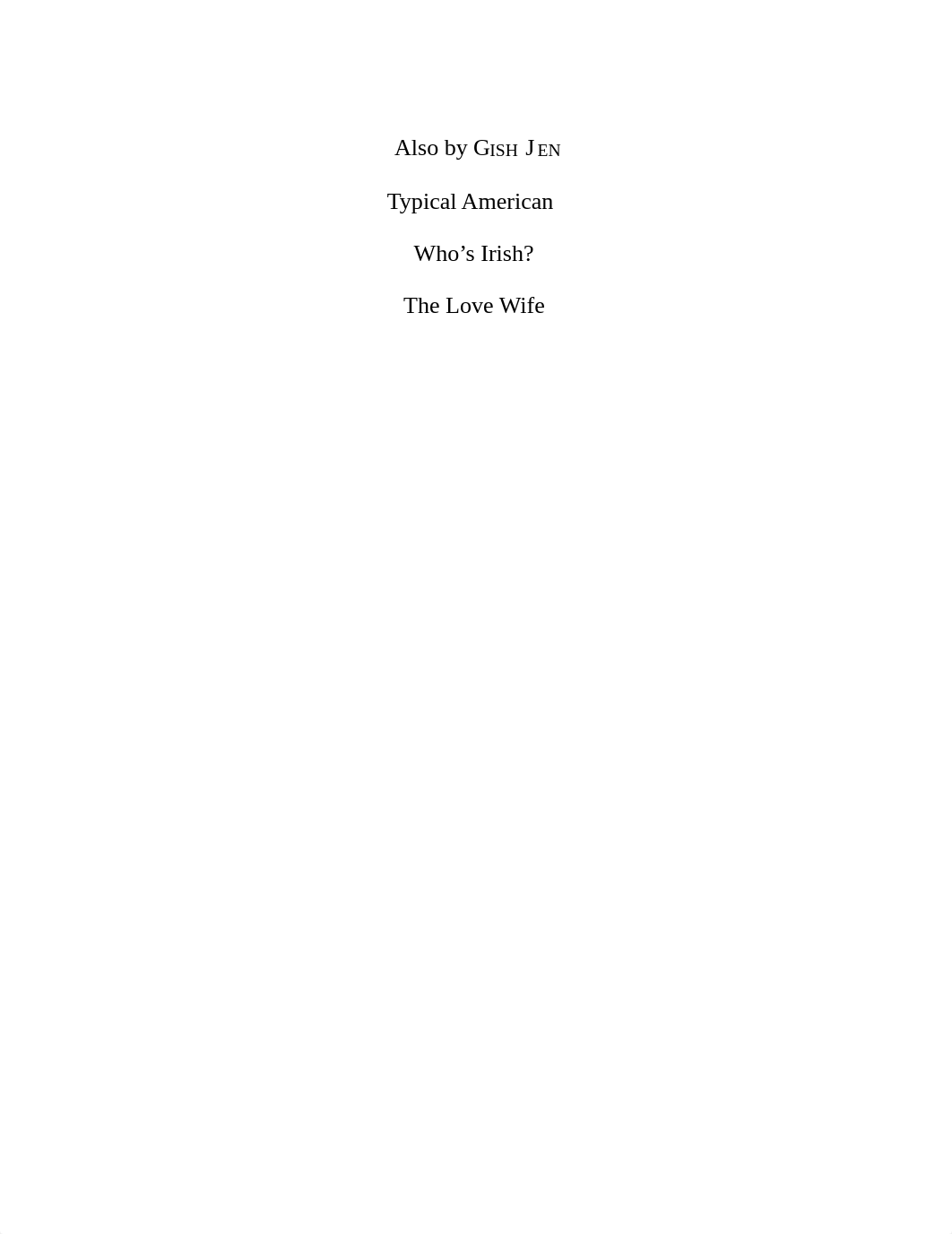 Also by GISH JEN

Typical American

Who’s Irish?

The Love Wife